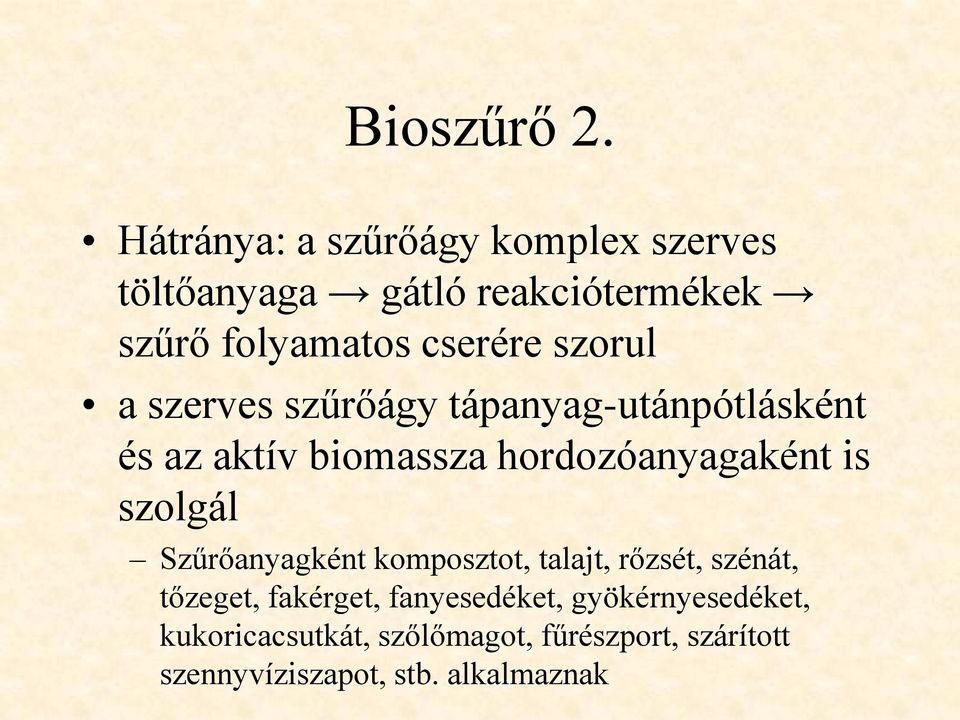 Bioszűrő 2.

• Hátránya: a szűrőágy komplex szerves töltőanyaga → gátló reakciótermékek → szűrő folyamatos cserére szorul

• a szerves szűrőágy tápanyag-utánpótlásként és az aktív biomassza hordozóanyagaként is szolgál

– Szűrőanyagként komposztot, talajt, rőzsét, szénát, tőzeget, fakérget, fanyesedéket, gyökérnyesedéket, kukoricacsutkát, szőlőmagot, fűrészport, szárított szennyvíziszapot, stb. alkalmaznak